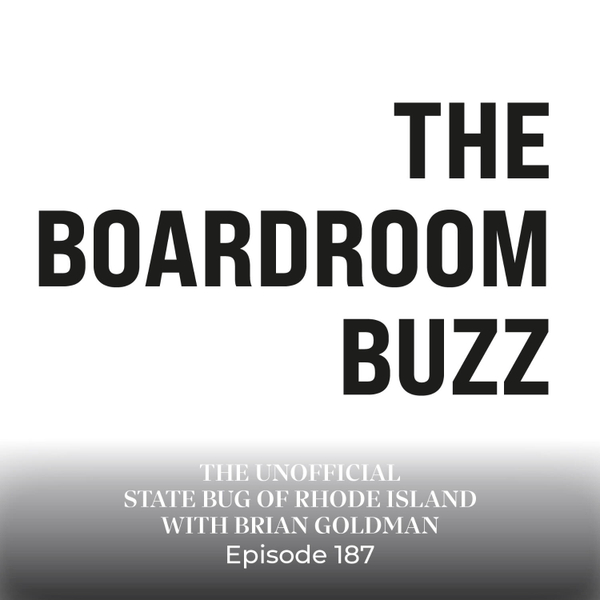 THE BOARDROOM BUZZ

THE UNOFFICIAL STATE BUG OF RHODE ISLAND WITH BRIAN GOLDMAN
Episode 187